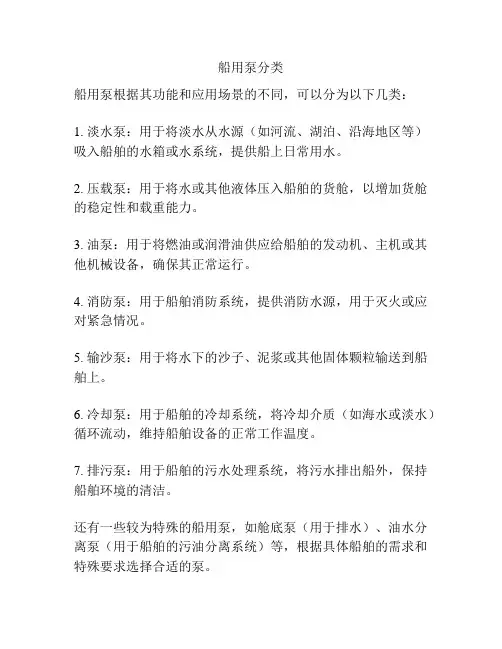 船用泵分类

船用泵根据其功能和应用场景的不同，可以分为以下几类：

1. 淡水泵：用于将淡水从水源（如河流、湖泊、沿海地区等）吸入船舶的水箱或水系统，提供船上日常用水。

2. 压载泵：用于将水或其他液体压入船舶的货舱，以增加货舱的稳定性和载重能力。

3. 油泵：用于将燃油或润滑油供应给船舶的发动机、主机或其他机械设备，确保其正常运行。

4. 消防泵：用于船舶消防系统，提供消防水源，用于灭火或应对紧急情况。

5. 输沙泵：用于将水下的沙子、泥浆或其他固体颗粒输送到船舶上。

6. 冷却泵：用于船舶的冷却系统，将冷却介质（如海水或淡水）循环流动，维持船舶设备的正常工作温度。

7. 排污泵：用于船舶的污水处理系统，将污水排出船外，保持船舶环境的清洁。

还有一些较为特殊的船用泵，如舱底泵（用于排水）、油水分离泵（用于船舶的污油分离系统）等，根据具体船舶的需求和特殊要求选择合适的泵。